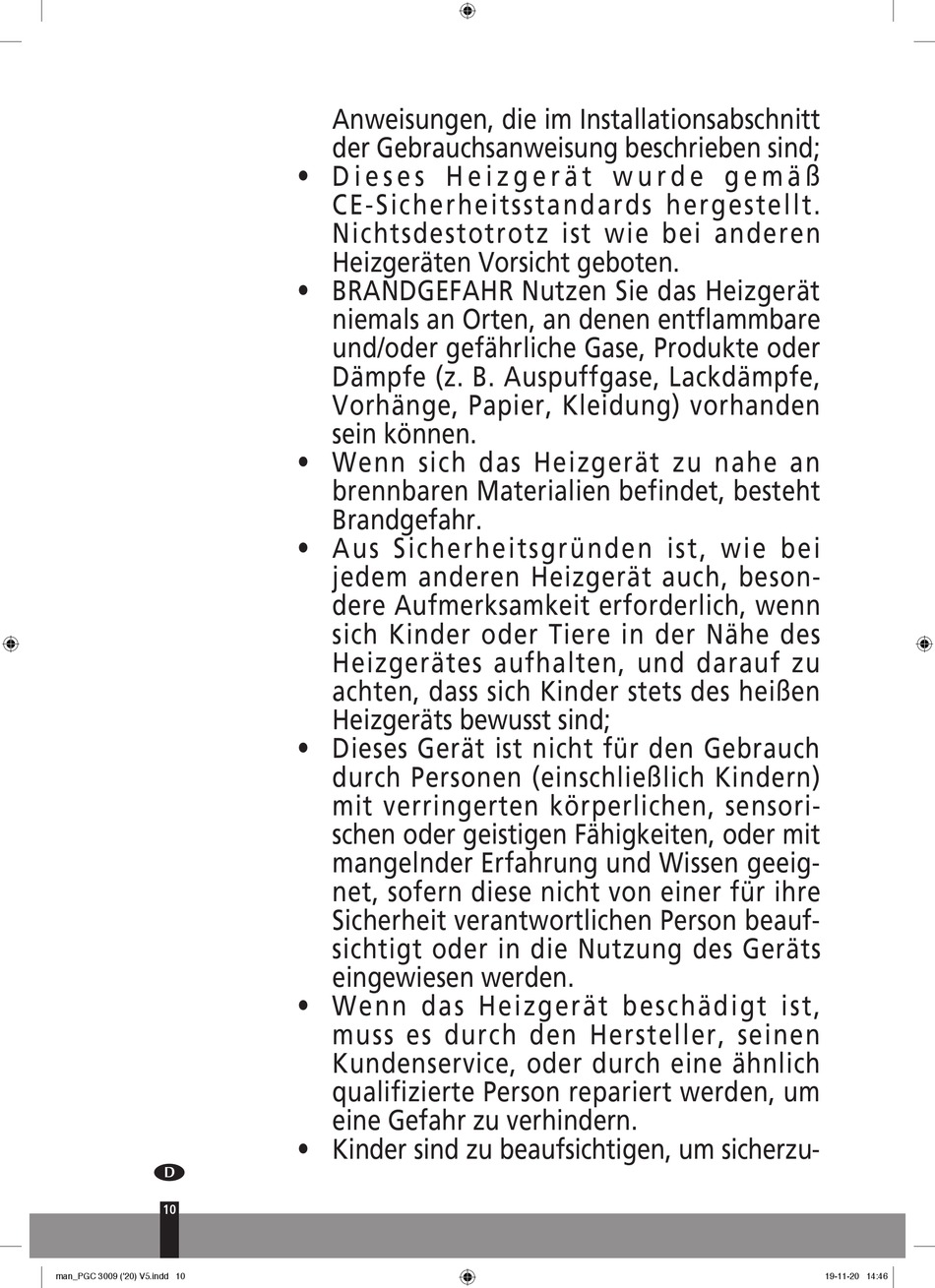 Anweisungen, die im Installationsabschnitt der Gebrauchsanweisung beschrieben sind;

• Dieses Heizgerät wurde gemäß CE-Sicherheitsstandards hergestellt. Nichtsdestotrotz ist wie bei anderen Heizgeräten Vorsicht geboten.

• BRANDGEFAHR Nutzen Sie das Heizgerät niemals an Orten, an denen entflammbare und/oder gefährliche Gase, Produkte oder Dämpfe (z. B. Auspuffgase, Lackdämpfe, Vorhänge, Papier, Kleidung) vorhanden sein können.

• Wenn sich das Heizgerät zu nahe an brennbaren Materialien befindet, besteht Brandgefahr.

• Aus Sicherheitsgründen ist, wie bei jedem anderen Heizgerät auch, besondere Aufmerksamkeit erforderlich, wenn sich Kinder oder Tiere in der Nähe des Heizgerätes aufhalten, und darauf zu achten, dass sich Kinder stets des heißen Heizgeräts bewusst sind;

• Dieses Gerät ist nicht für den Gebrauch durch Personen (einschließlich Kindern) mit verringerten körperlichen, sensorischen oder geistigen Fähigkeiten, oder mit mangelnder Erfahrung und Wissen geeignet, sofern diese nicht von einer für ihre Sicherheit verantwortlichen Person beaufsichtigt oder in die Nutzung des Geräts eingewiesen werden.

• Wenn das Heizgerät beschädigt ist, muss es durch den Hersteller, seinen Kundenservice, oder durch eine ähnlich qualifizierte Person repariert werden, um eine Gefahr zu verhindern.

• Kinder sind zu beaufsichtigen, um sicherzu-

D

10

man_PGC 3009 ('20) V5.indd 10

19-11-20 14:46